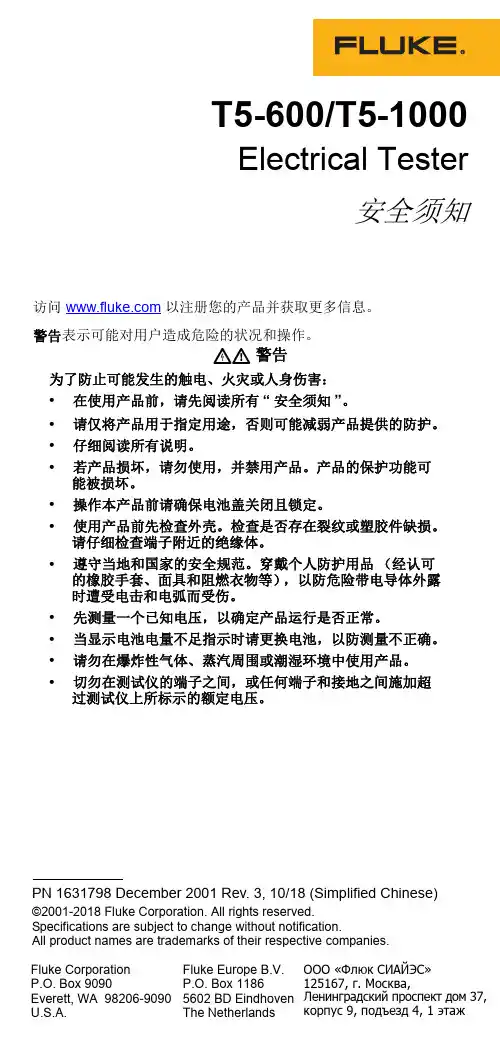 FLUKE®

T5-600/T5-1000
Electrical Tester
安全须知

访问 www.fluke.com 以注册您的产品并获取更多信息。

警告表示可能对用户造成危险的状况和操作。

⚠⚠ 警告

为了防止可能发生的触电、火灾或人身伤害：

• 在使用产品前，请先阅读所有 “ 安全须知 ”。
• 请仅将产品用于指定用途，否则可能减弱产品提供的防护。
• 仔细阅读所有说明。
• 若产品损坏，请勿使用，并禁用产品。产品的保护功能可能被损坏。
• 操作本产品前请确保电池盖关闭且锁定。
• 使用产品前先检查外壳。检查是否存在裂纹或塑胶件缺损。请仔细检查端子附近的绝缘体。
• 遵守当地和国家的安全规范。穿戴个人防护用品 （经认可的橡胶手套、面具和阻燃衣物等），以防危险带电导体外露时遭受电击和电弧而受伤。
• 先测量一个已知电压，以确定产品运行是否正常。
• 当显示电池电量不足指示时请更换电池，以防测量不正确。
• 请勿在爆炸性气体、蒸汽周围或潮湿环境中使用产品。
• 切勿在测试仪的端子之间，或任何端子和接地之间施加超过测试仪上所标示的额定电压。

PN 1631798 December 2001 Rev. 3, 10/18 (Simplified Chinese)
©2001-2018 Fluke Corporation. All rights reserved.
Specifications are subject to change without notification.
All product names are trademarks of their respective companies.

Fluke Corporation
P.O. Box 9090
Everett, WA 98206-9090
U.S.A.

Fluke Europe B.V.
P.O. Box 1186
5602 BD Eindhoven
The Netherlands

ООО «Флюк СИАЙЭС»
125167, г. Москва,
Ленинградский проспект дом 37,
корпус 9, подъезд 4, 1 этаж